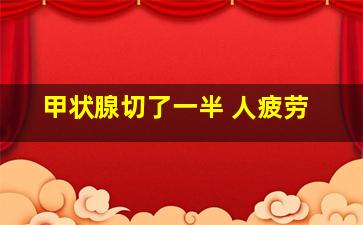 甲状腺切了一半 人疲劳